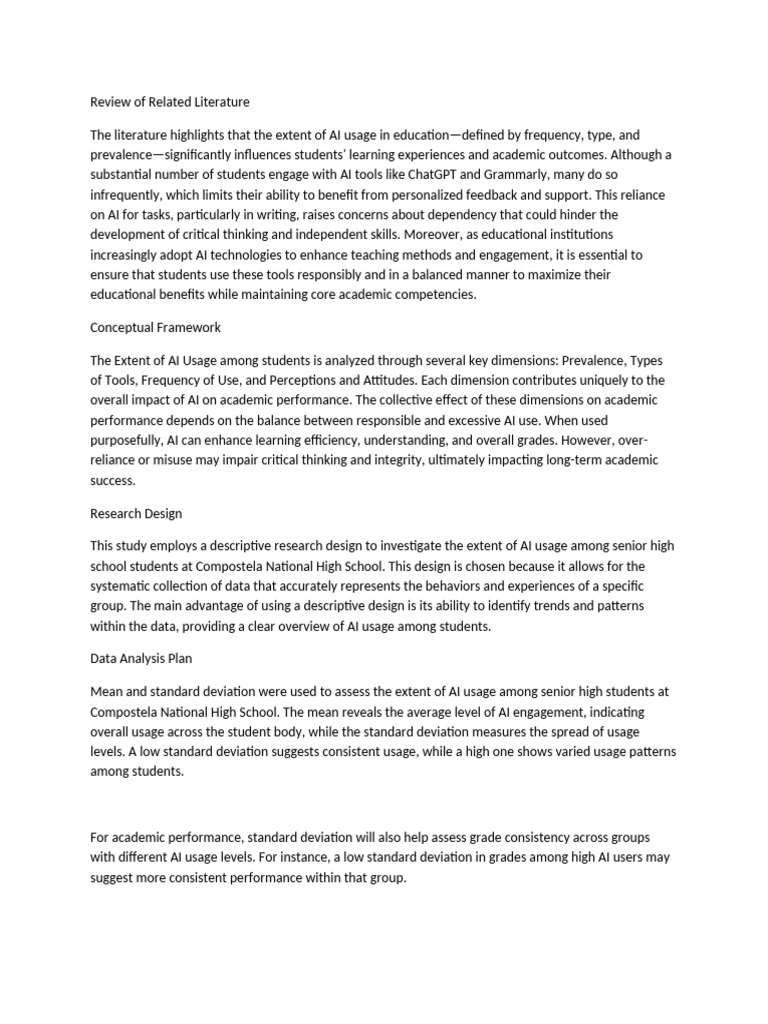 Review of Related Literature

The literature highlights that the extent of AI usage in education—defined by frequency, type, and prevalence—significantly influences students' learning experiences and academic outcomes. Although a substantial number of students engage with AI tools like ChatGPT and Grammarly, many do so infrequently, which limits their ability to benefit from personalized feedback and support. This reliance on AI for tasks, particularly in writing, raises concerns about dependency that could hinder the development of critical thinking and independent skills. Moreover, as educational institutions increasingly adopt AI technologies to enhance teaching methods and engagement, it is essential to ensure that students use these tools responsibly and in a balanced manner to maximize their educational benefits while maintaining core academic competencies.

Conceptual Framework

The Extent of AI Usage among students is analyzed through several key dimensions: Prevalence, Types of Tools, Frequency of Use, and Perceptions and Attitudes. Each dimension contributes uniquely to the overall impact of AI on academic performance. The collective effect of these dimensions on academic performance depends on the balance between responsible and excessive AI use. When used purposefully, AI can enhance learning efficiency, understanding, and overall grades. However, over-reliance or misuse may impair critical thinking and integrity, ultimately impacting long-term academic success.

Research Design

This study employs a descriptive research design to investigate the extent of AI usage among senior high school students at Compostela National High School. This design is chosen because it allows for the systematic collection of data that accurately represents the behaviors and experiences of a specific group. The main advantage of using a descriptive design is its ability to identify trends and patterns within the data, providing a clear overview of AI usage among students.

Data Analysis Plan

Mean and standard deviation were used to assess the extent of AI usage among senior high students at Compostela National High School. The mean reveals the average level of AI engagement, indicating overall usage across the student body, while the standard deviation measures the spread of usage levels. A low standard deviation suggests consistent usage, while a high one shows varied usage patterns among students.

For academic performance, standard deviation will also help assess grade consistency across groups with different AI usage levels. For instance, a low standard deviation in grades among high AI users may suggest more consistent performance within that group.